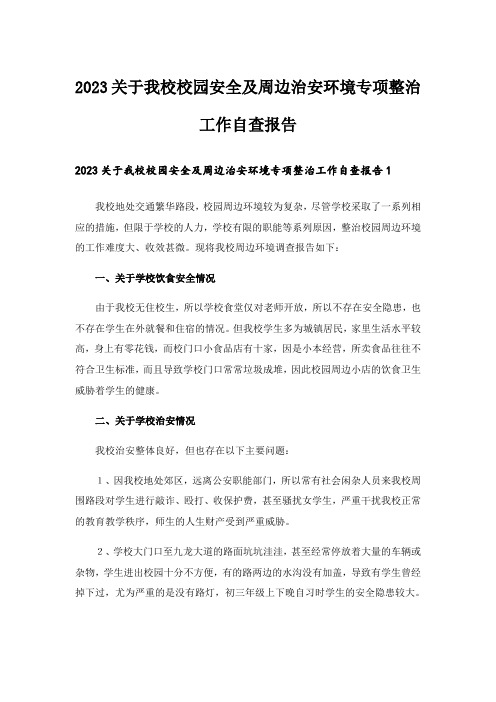 2023关于我校校园安全及周边治安环境专项整治工作自查报告

2023关于我校校园安全及周边治安环境专项整治工作自查报告1

我校地处交通繁华路段，校园周边环境较为复杂，尽管学校采取了一系列相应的措施，但限于学校的人力，学校有限的职能等系列原因，整治校园周边环境的工作难度大、收效甚微。现将我校周边环境调查报告如下：

一、关于学校饮食安全情况

由于我校无住校生，所以学校食堂仅对老师开放，所以不存在安全隐患，也不存在学生在外就餐和住宿的情况。但我校学生多为城镇居民，家里生活水平较高，身上有零花钱，而校门口小食品店有十家，因是小本经营，所卖食品往往不符合卫生标准，而且导致学校门口常常垃圾成堆，因此校园周边小店的饮食卫生威胁着学生的健康。

二、关于学校治安情况

我校治安整体良好，但也存在以下主要问题：

1、因我校地处郊区，远离公安职能部门，所以常有社会闲杂人员来我校周围路段对学生进行敲诈、殴打、收保护费，甚至骚扰女学生，严重干扰我校正常的教育教学秩序，师生的人生财产受到严重威胁。

2、学校大门口至九龙大道的路面坑坑洼洼，甚至经常停放着大量的车辆或杂物，学生进出校园十分不方便，有的路两边的水沟没有加盖，导致有学生曾经掉下过，尤为严重的是没有路灯，初三年级上下晚自习时学生的安全隐患较大。